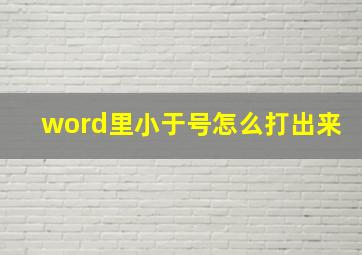 word里小于号怎么打出来